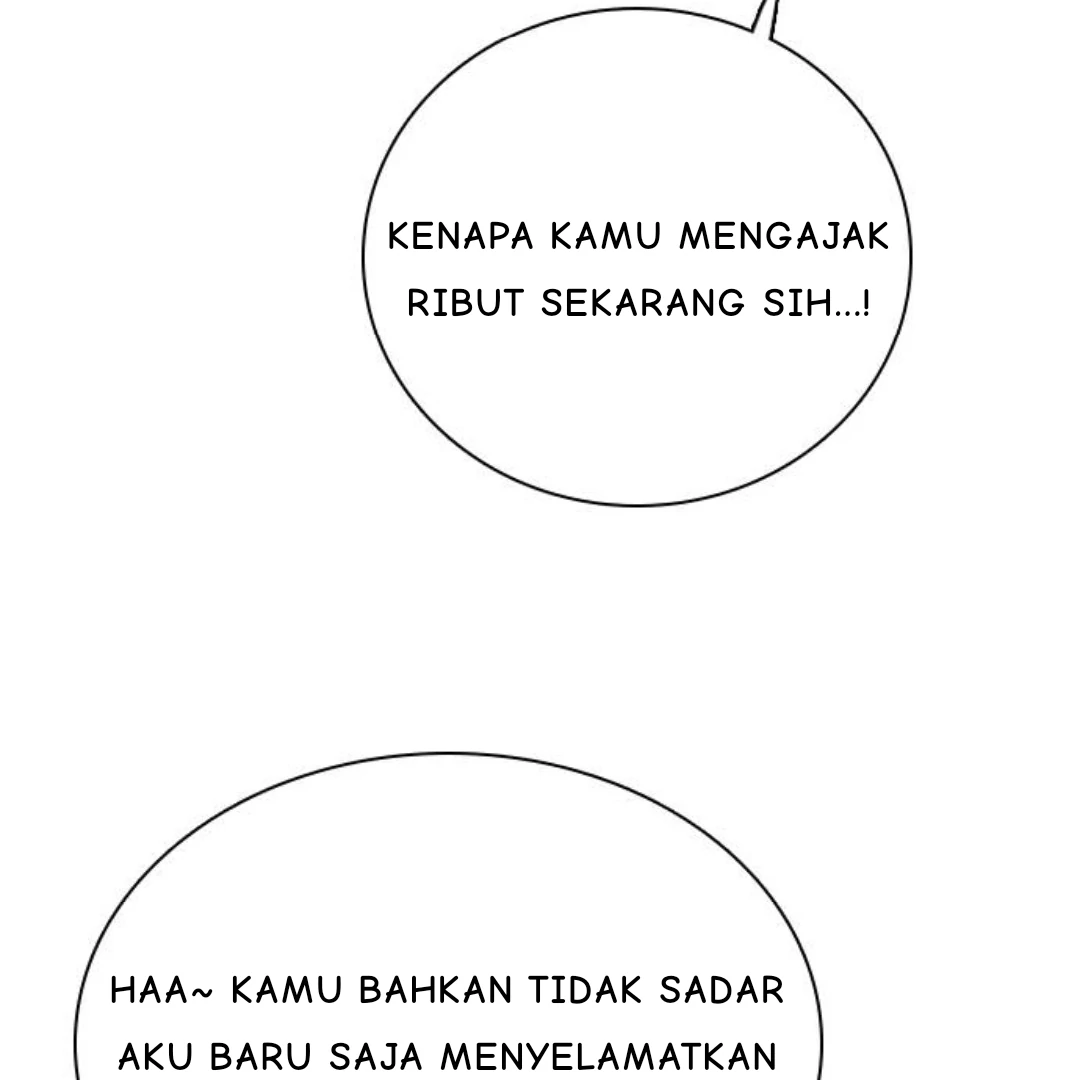 KENAPA KAMU MENGAJAK RIBUT SEKARANG SIH...!

HAA~ KAMU BAHKAN TIDAK SADAR AKU BARU SAJA MENYELAMATKAN